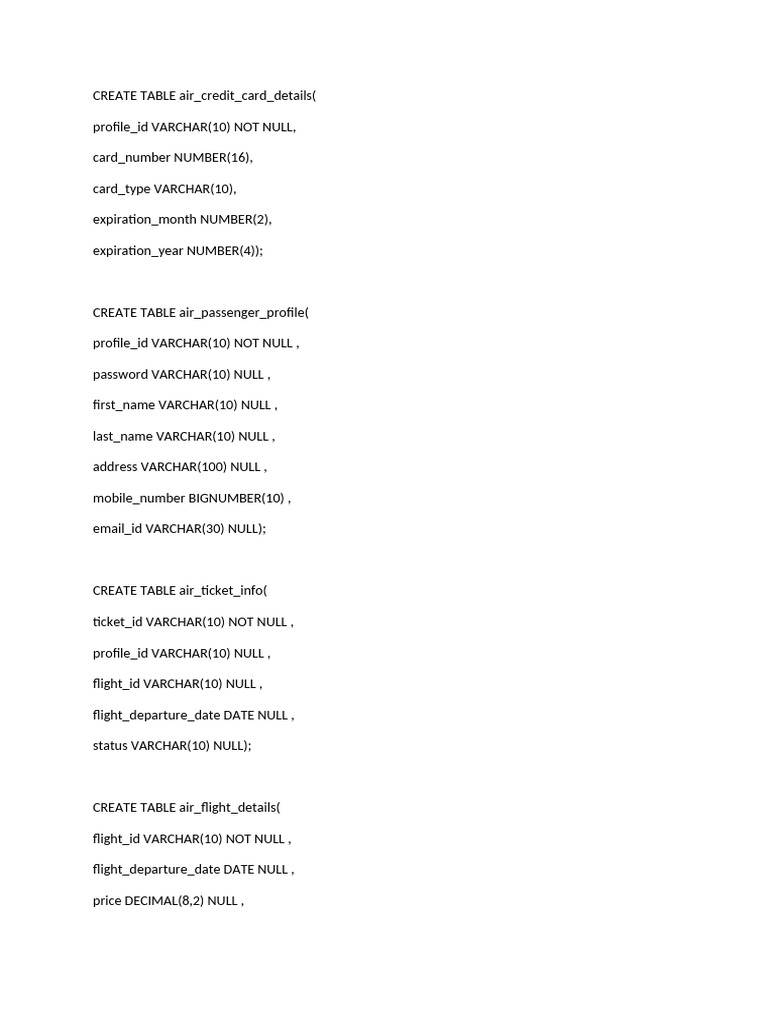 CREATE TABLE air_credit_card_details(

profile_id VARCHAR(10) NOT NULL,

card_number NUMBER(16),

card_type VARCHAR(10),

expiration_month NUMBER(2),

expiration_year NUMBER(4));

CREATE TABLE air_passenger_profile(

profile_id VARCHAR(10) NOT NULL ,

password VARCHAR(10) NULL ,

first_name VARCHAR(10) NULL ,

last_name VARCHAR(10) NULL ,

address VARCHAR(100) NULL ,

mobile_number BIGNUMBER(10) ,

email_id VARCHAR(30) NULL);

CREATE TABLE air_ticket_info(

ticket_id VARCHAR(10) NOT NULL ,

profile_id VARCHAR(10) NULL ,

flight_id VARCHAR(10) NULL ,

flight_departure_date DATE NULL ,

status VARCHAR(10) NULL);

CREATE TABLE air_flight_details(

flight_id VARCHAR(10) NOT NULL ,

flight_departure_date DATE NULL ,

price DECIMAL(8,2) NULL ,